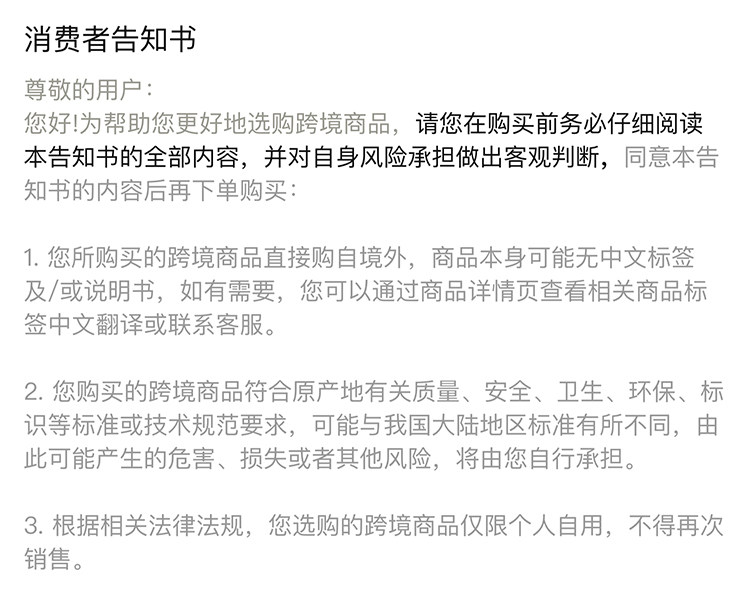 消费者告知书

尊敬的用户：
您好!为帮助您更好地选购跨境商品，请您在购买前务必仔细阅读本告知书的全部内容，并对自身风险承担做出客观判断，同意本告知书的内容后再下单购买：

1.您所购买的跨境商品直接购自境外，商品本身可能无中文标签及/或说明书，如有需要，您可以通过商品详情页查看相关商品标签中文翻译或联系客服。

2.您购买的跨境商品符合原产地有关质量、安全、卫生、环保、标识等标准或技术规范要求，可能与我国大陆地区标准有所不同，由此可能产生的危害、损失或者其他风险，将由您自行承担。

3.根据相关法律法规，您选购的跨境商品仅限个人自用，不得再次销售。